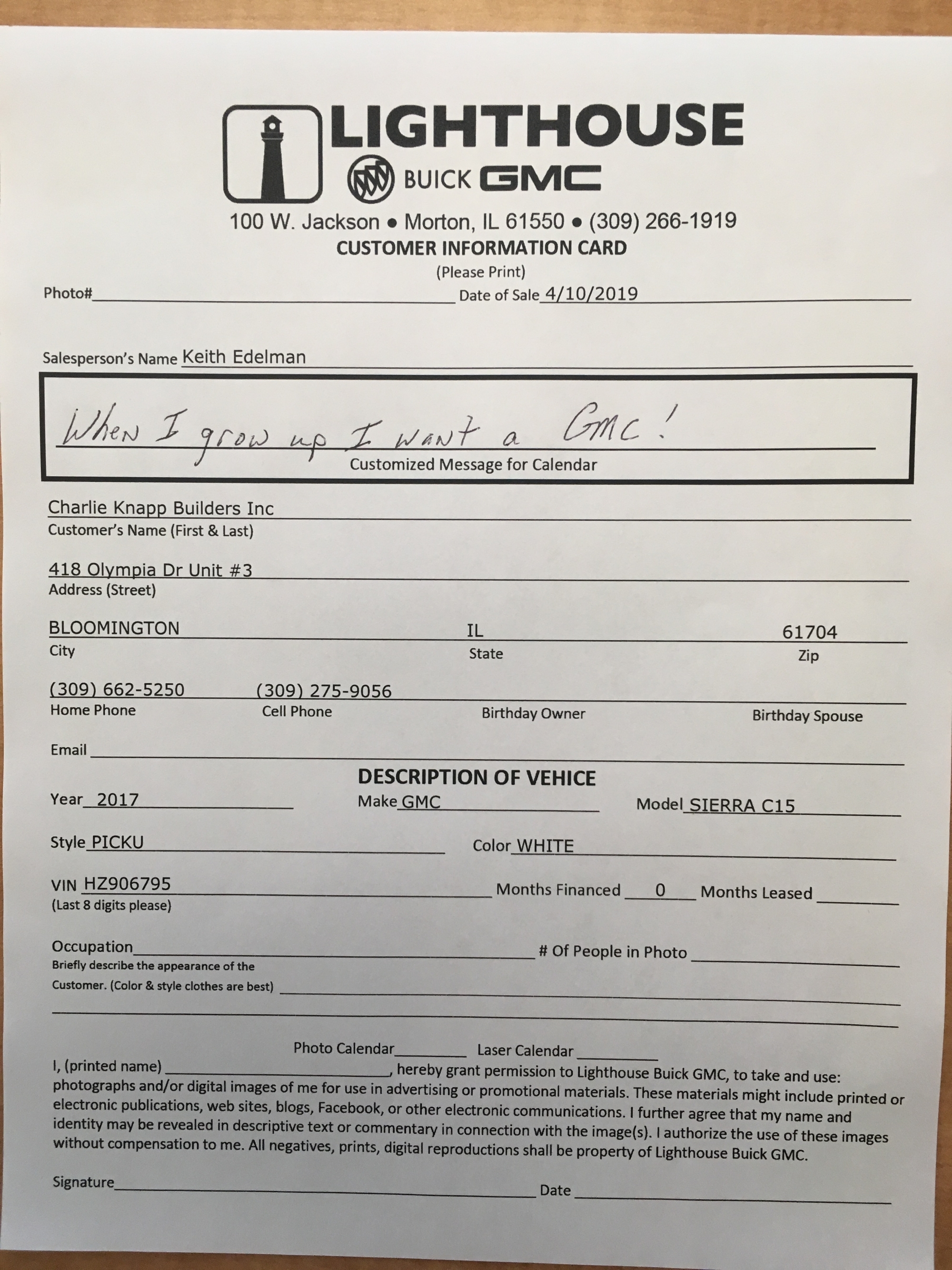 LIGHTHOUSE
BUICK GMC

100 W. Jackson • Morton, IL 61550 • (309) 266-1919
CUSTOMER INFORMATION CARD
(Please Print)

Photo# Date of Sale 4/10/2019

Salesperson's Name Keith Edelman

When I grow up I want a GMC!
Customized Message for Calendar

Charlie Knapp Builders Inc
Customer's Name (First & Last)

418 Olympia Dr Unit #3
Address (Street)

BLOOMINGTON IL 61704
City State Zip

(309) 662-5250 (309) 275-9056
Home Phone Cell Phone Birthday Owner Birthday Spouse

Email

DESCRIPTION OF VEHICE

Year 2017 Make GMC Model SIERRA C15

Style PICKU Color WHITE

VIN HZ906795 Months Financed 0 Months Leased
(Last 8 digits please)

Occupation # Of People in Photo
Briefly describe the appearance of the Customer. (Color & style clothes are best)

Photo Calendar Laser Calendar

I, (printed name) , hereby grant permission to Lighthouse Buick GMC, to take and use: photographs and/or digital images of me for use in advertising or promotional materials. These materials might include printed or electronic publications, web sites, blogs, Facebook, or other electronic communications. I further agree that my name and identity may be revealed in descriptive text or commentary in connection with the image(s). I authorize the use of these images without compensation to me. All negatives, prints, digital reproductions shall be property of Lighthouse Buick GMC.

Signature Date